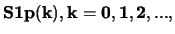 $\mathbf{S1p(k), k = 0, 1, 2, ...,}$